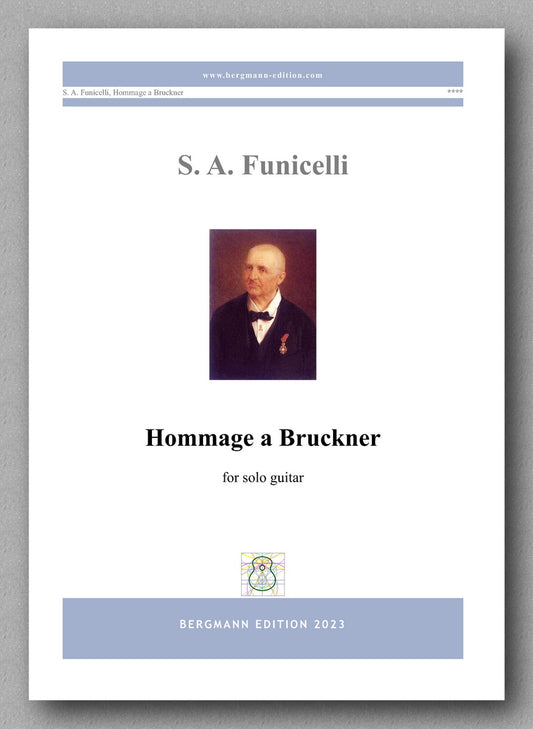 www.bergmann-edition.com

S. A. Funicelli, Hommage a Bruckner

****

S. A. Funicelli

Hommage a Bruckner

for solo guitar

BERGMANN EDITION 2023